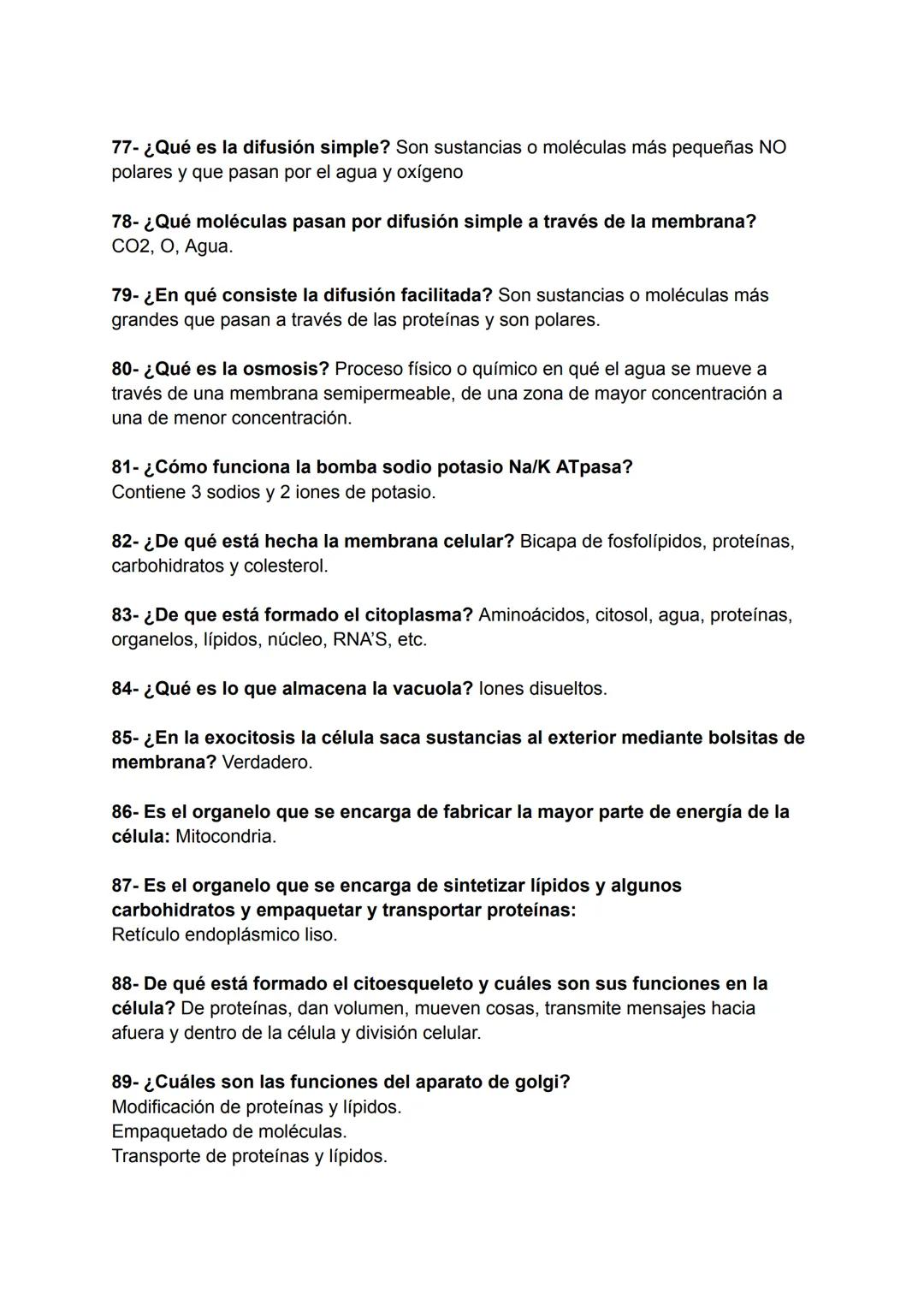 77- ¿Qué es la difusión simple? Son sustancias o moléculas más pequeñas NO polares y que pasan por el agua y oxígeno

78- ¿Qué moléculas pasan por difusión simple a través de la membrana? CO2, O, Agua.

79- ¿En qué consiste la difusión facilitada? Son sustancias o moléculas más grandes que pasan a través de las proteínas y son polares.

80- ¿Qué es la osmosis? Proceso físico o químico en qué el agua se mueve a través de una membrana semipermeable, de una zona de mayor concentración a una de menor concentración.

81- ¿Cómo funciona la bomba sodio potasio Na/K ATpasa?
Contiene 3 sodios y 2 iones de potasio.

82- ¿De qué está hecha la membrana celular? Bicapa de fosfolípidos, proteínas, carbohidratos y colesterol.

83- ¿De que está formado el citoplasma? Aminoácidos, citosol, agua, proteínas, organelos, lípidos, núcleo, RNA'S, etc.

84- ¿Qué es lo que almacena la vacuola? Iones disueltos.

85- ¿En la exocitosis la célula saca sustancias al exterior mediante bolsitas de membrana? Verdadero.

86- Es el organelo que se encarga de fabricar la mayor parte de energía de la célula: Mitocondria.

87- Es el organelo que se encarga de sintetizar lípidos y algunos carbohidratos y empaquetar y transportar proteínas:
Retículo endoplásmico liso.

88- De qué está formado el citoesqueleto y cuáles son sus funciones en la célula? De proteínas, dan volumen, mueven cosas, transmite mensajes hacia afuera y dentro de la célula y división celular.

89- ¿Cuáles son las funciones del aparato de golgi?
Modificación de proteínas y lípidos.
Empaquetado de moléculas.
Transporte de proteínas y lípidos.